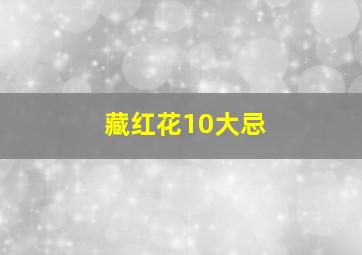 藏红花10大忌